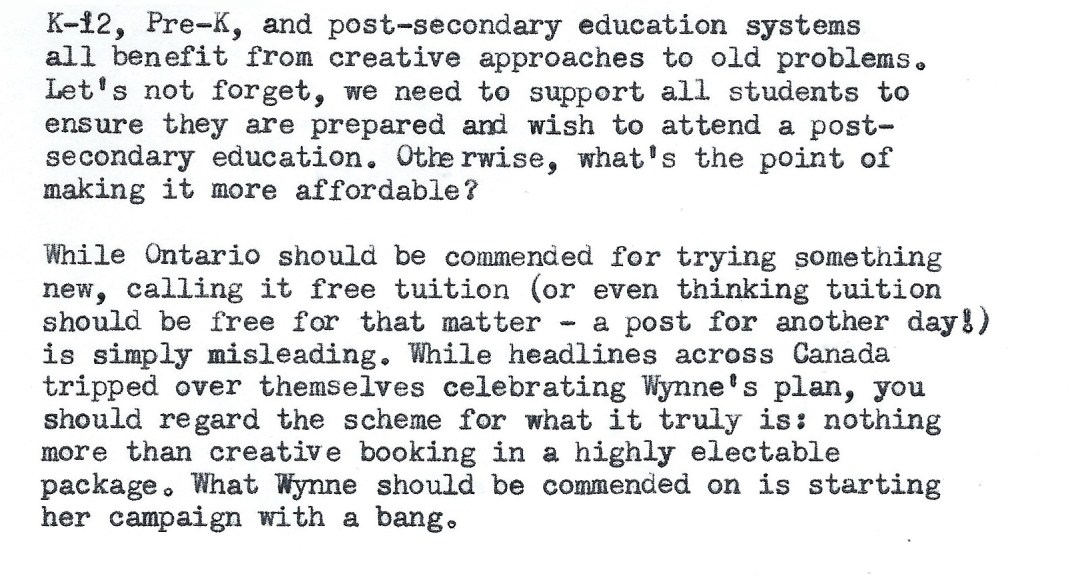 K-12, Pre-K, and post-secondary education systems all benefit from creative approaches to old problems. Let's not forget, we need to support all students to ensure they are prepared and wish to attend a post-secondary education. Otherwise, what's the point of making it more affordable?

While Ontario should be commended for trying something new, calling it free tuition (or even thinking tuition should be free for that matter - a post for another day!) is simply misleading. While headlines across Canada tripped over themselves celebrating Wynne's plan, you should regard the scheme for what it truly is: nothing more than creative booking in a highly electable package. What Wynne should be commended on is starting her campaign with a bang.